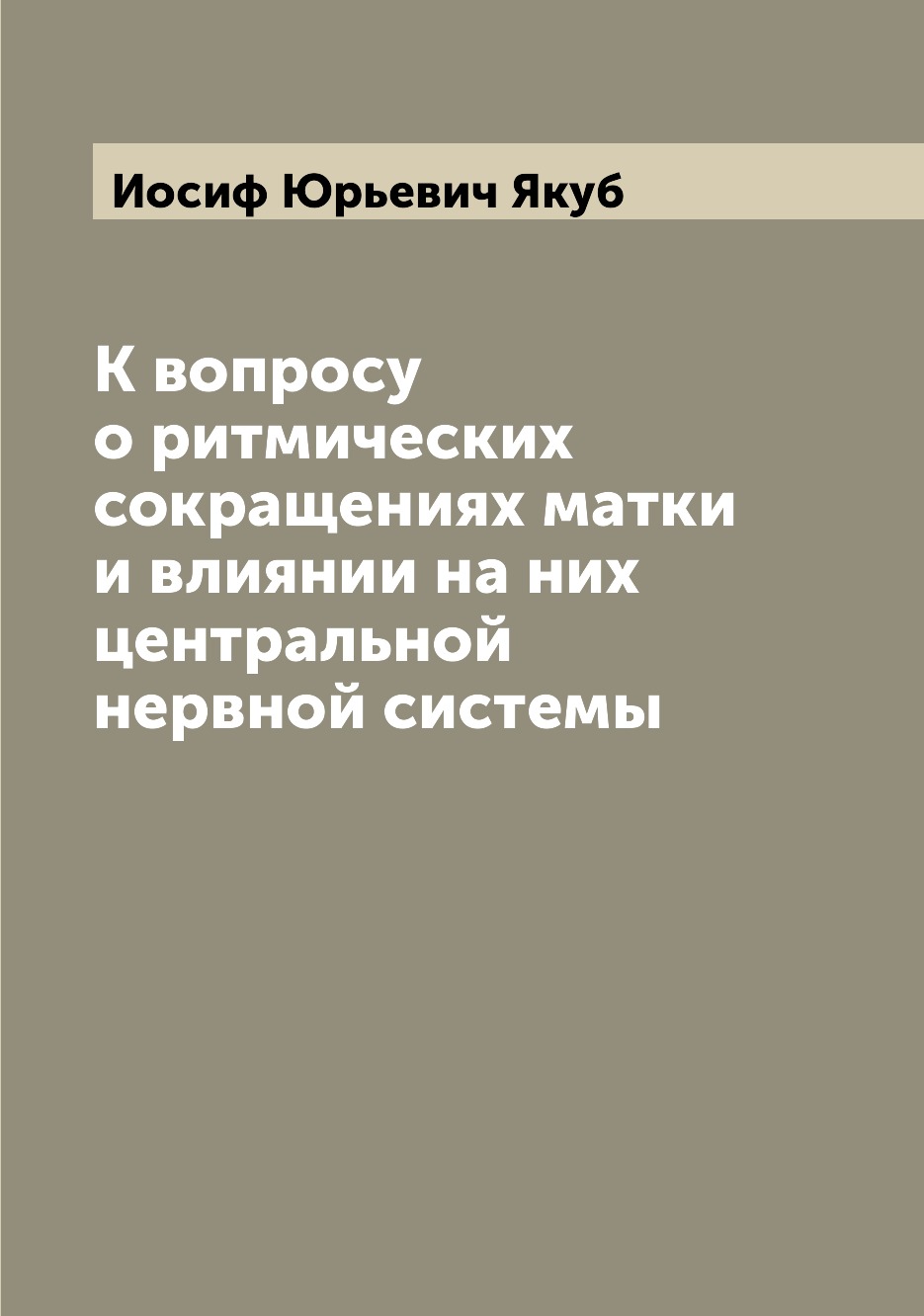 Иосиф Юрьевич Якуб

К вопросу о ритмических сокращениях матки и влиянии на них центральной нервной системы